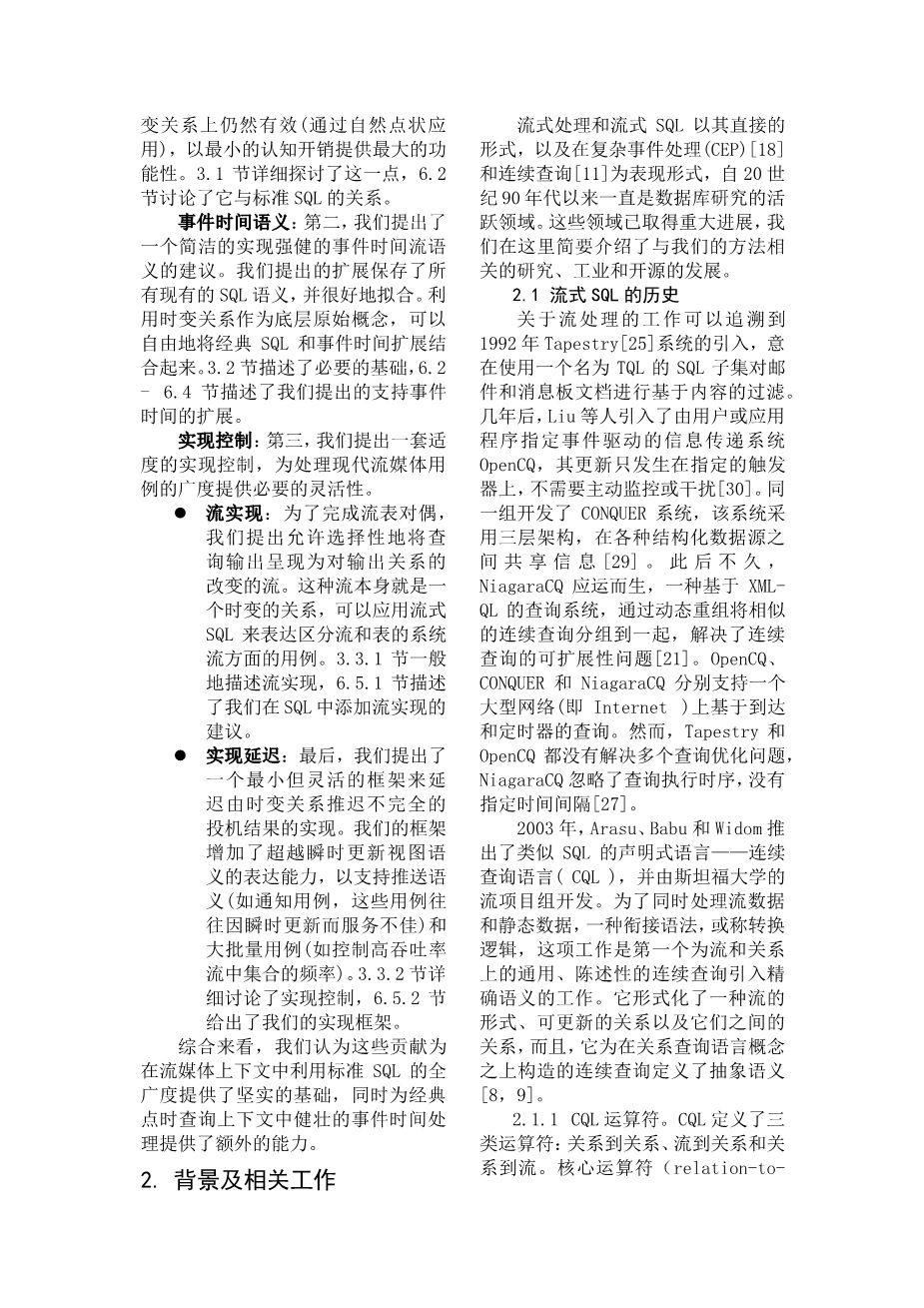 变关系上仍然有效(通过自然点状应用)，以最小的认知开销提供最大的功能性。3.1 节详细探讨了这一点，6.2 节讨论了它与标准 SQL 的关系。

事件时间语义：第二，我们提出了一个简洁的实现强健的事件时间流语义的建议。我们提出的扩展保存了所有现有的 SQL 语义，并很好地拟合。利用时变关系作为底层原始概念，可以自由地将经典 SQL 和事件时间扩展结合起来。3.2 节描述了必要的基础，6.2 - 6.4 节描述了我们提出的支持事件时间的扩展。

实现控制：第三，我们提出一套适度的实现控制，为处理现代流媒体用例的广度提供必要的灵活性。

● 流实现：为了完成流表对偶，我们提出允许选择性地将查询输出呈现为对输出关系的改变的流。这种流本身就是一个时变的关系，可以应用流式 SQL 来表达区分流和表的系统流方面的用例。3.3.1 节一般地描述流实现，6.5.1 节描述了我们在 SQL 中添加流实现的建议。

● 实现延迟：最后，我们提出了一个最小但灵活的框架来延迟由时变关系推迟不完全的投机结果的实现。我们的框架增加了超越瞬时更新视图语义的表达能力，以支持推送语义(如通知用例，这些用例往往因瞬时更新而服务不佳)和大批量用例(如控制高吞吐率流中集合的频率)。3.3.2 节详细讨论了实现控制，6.5.2 节给出了我们的实现框架。

综合来看，我们认为这些贡献为在流媒体上下文中利用标准 SQL 的全广度提供了坚实的基础，同时为经典点时查询上下文中健壮的事件时间处理提供了额外的能力。

2. 背景及相关工作

流式处理和流式 SQL 以其直接的形式，以及在复杂事件处理(CEP)[18]和连续查询[11]为表现形式，自 20 世纪 90 年代以来一直是数据库研究的活跃领域。这些领域已取得重大进展，我们在这里简要介绍了与我们的方法相关的研究、工业和开源的发展。

2.1 流式 SQL 的历史

关于流处理的工作可以追溯到 1992 年 Tapestry[25]系统的引入，意在使用一个名为 TQL 的 SQL 子集对邮件和消息板文档进行基于内容的过滤。几年后，Liu 等人引入了由用户或应用程序指定事件驱动的信息传递系统 OpenCQ，其更新只发生在指定的触发器上，不需要主动监控或干扰[30]。同一组开发了 CONQUER 系统，该系统采用三层架构，在各种结构化数据源之间共享信息[29]。此后不久，NiagaraCQ 应运而生，一种基于 XML-QL 的查询系统，通过动态重组将相似的连续查询分组到一起，解决了连续查询的可扩展性问题[21]。OpenCQ、CONQUER 和 NiagaraCQ 分别支持一个大型网络(即 Internet )上基于到达和定时器的查询。然而，Tapestry 和 OpenCQ 都没有解决多个查询优化问题，NiagaraCQ 忽略了查询执行时序，没有指定时间间隔[27]。

2003 年，Arasu、Babu 和 Widom 推出了类似 SQL 的声明式语言——连续查询语言( CQL )，并由斯坦福大学的流项目组开发。为了同时处理流数据和静态数据，一种衔接语法，或称转换逻辑，这项工作是第一个为流和关系上的通用、陈述性的连续查询引入精确语义的工作。它形式化了一种流的形式、可更新的关系以及它们之间的关系，而且，它为在关系查询语言概念之上构造的连续查询定义了抽象语义[8, 9]。

2.1.1 CQL 运算符。CQL 定义了三类运算符：关系到关系、流到关系和关系到流。核心运算符（relation-to-